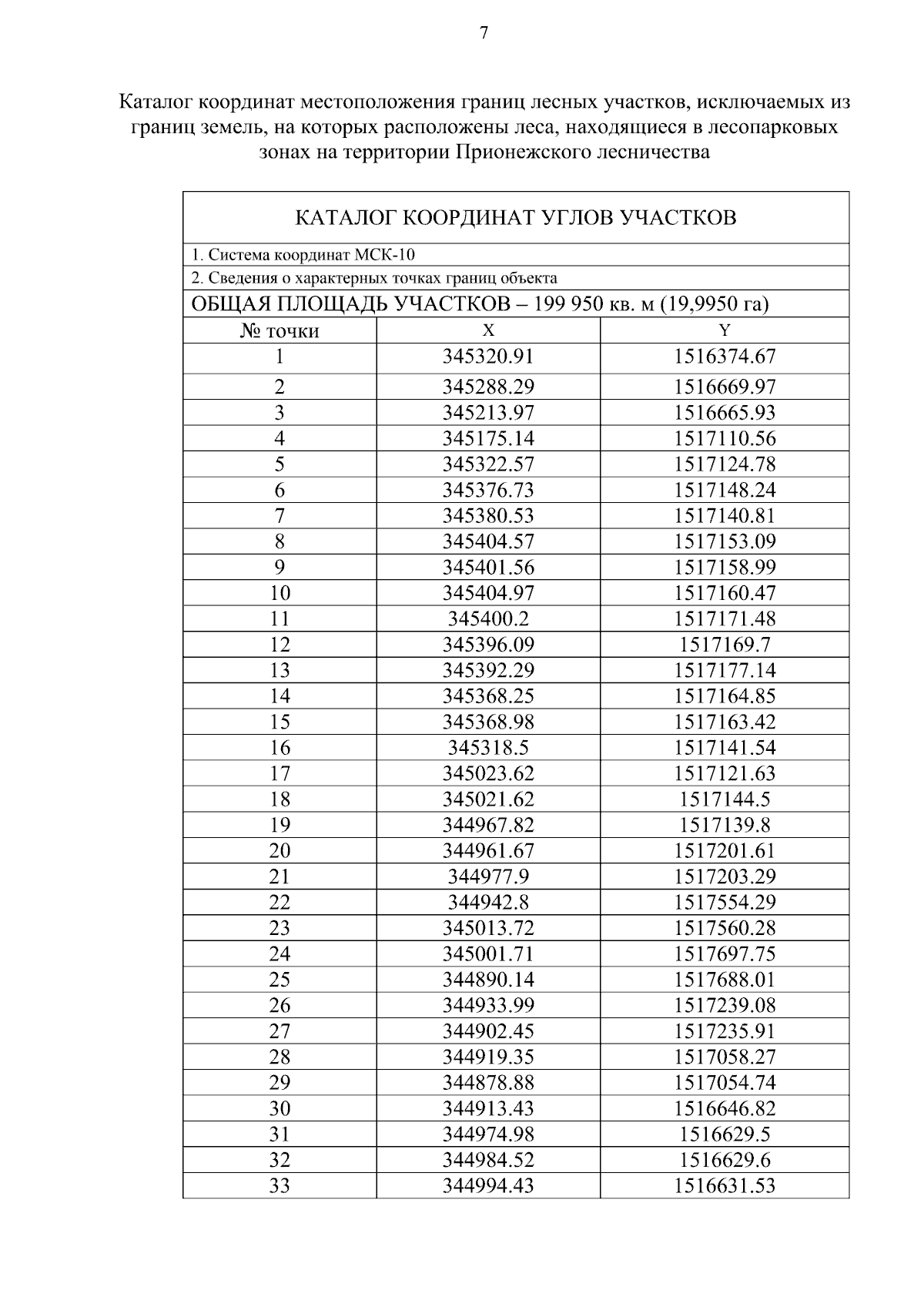 7

Каталог координат местоположения границ лесных участков, исключаемых из границ земель, на которых расположены леса, находящиеся в лесопарковых зонах на территории Прионежского лесничества

КАТАЛОГ КООРДИНАТ УГЛОВ УЧАСТКОВ

1. Система координат МСК-10

2. Сведения о характерных точках границ объекта

ОБЩАЯ ПЛОЩАДЬ УЧАСТКОВ – 199 950 кв. м (19,9950 га)

| № точки | X | Y |
|---|---|---|
| 1 | 345320.91 | 1516374.67 |
| 2 | 345288.29 | 1516669.97 |
| 3 | 345213.97 | 1516665.93 |
| 4 | 345175.14 | 1517110.56 |
| 5 | 345322.57 | 1517124.78 |
| 6 | 345376.73 | 1517148.24 |
| 7 | 345380.53 | 1517140.81 |
| 8 | 345404.57 | 1517153.09 |
| 9 | 345401.56 | 1517158.99 |
| 10 | 345404.97 | 1517160.47 |
| 11 | 345400.2 | 1517171.48 |
| 12 | 345396.09 | 1517169.7 |
| 13 | 345392.29 | 1517177.14 |
| 14 | 345368.25 | 1517164.85 |
| 15 | 345368.98 | 1517163.42 |
| 16 | 345318.5 | 1517141.54 |
| 17 | 345023.62 | 1517121.63 |
| 18 | 345021.62 | 1517144.5 |
| 19 | 344967.82 | 1517139.8 |
| 20 | 344961.67 | 1517201.61 |
| 21 | 344977.9 | 1517203.29 |
| 22 | 344942.8 | 1517554.29 |
| 23 | 345013.72 | 1517560.28 |
| 24 | 345001.71 | 1517697.75 |
| 25 | 344890.14 | 1517688.01 |
| 26 | 344933.99 | 1517239.08 |
| 27 | 344902.45 | 1517235.91 |
| 28 | 344919.35 | 1517058.27 |
| 29 | 344878.88 | 1517054.74 |
| 30 | 344913.43 | 1516646.82 |
| 31 | 344974.98 | 1516629.5 |
| 32 | 344984.52 | 1516629.6 |
| 33 | 344994.43 | 1516631.53 |